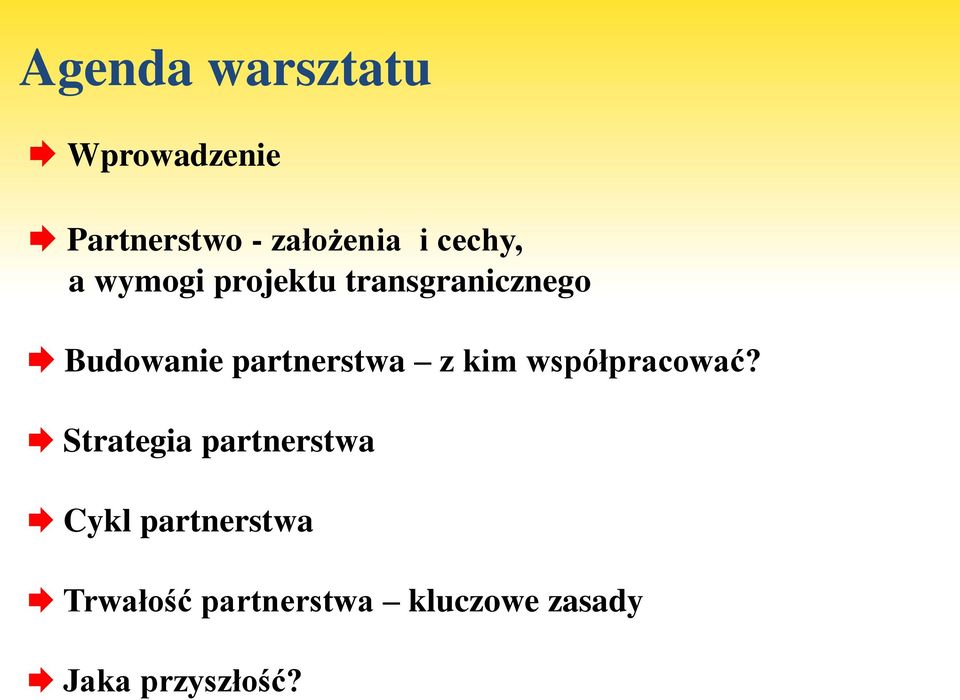 Agenda warsztatu

Wprowadzenie

Partnerstwo - założenia i cechy, a wymogi projektu transgranicznego

Budowanie partnerstwa – z kim współpracować?

Strategia partnerstwa

Cykl partnerstwa

Trwałość partnerstwa – kluczowe zasady

Jaka przyszłość?